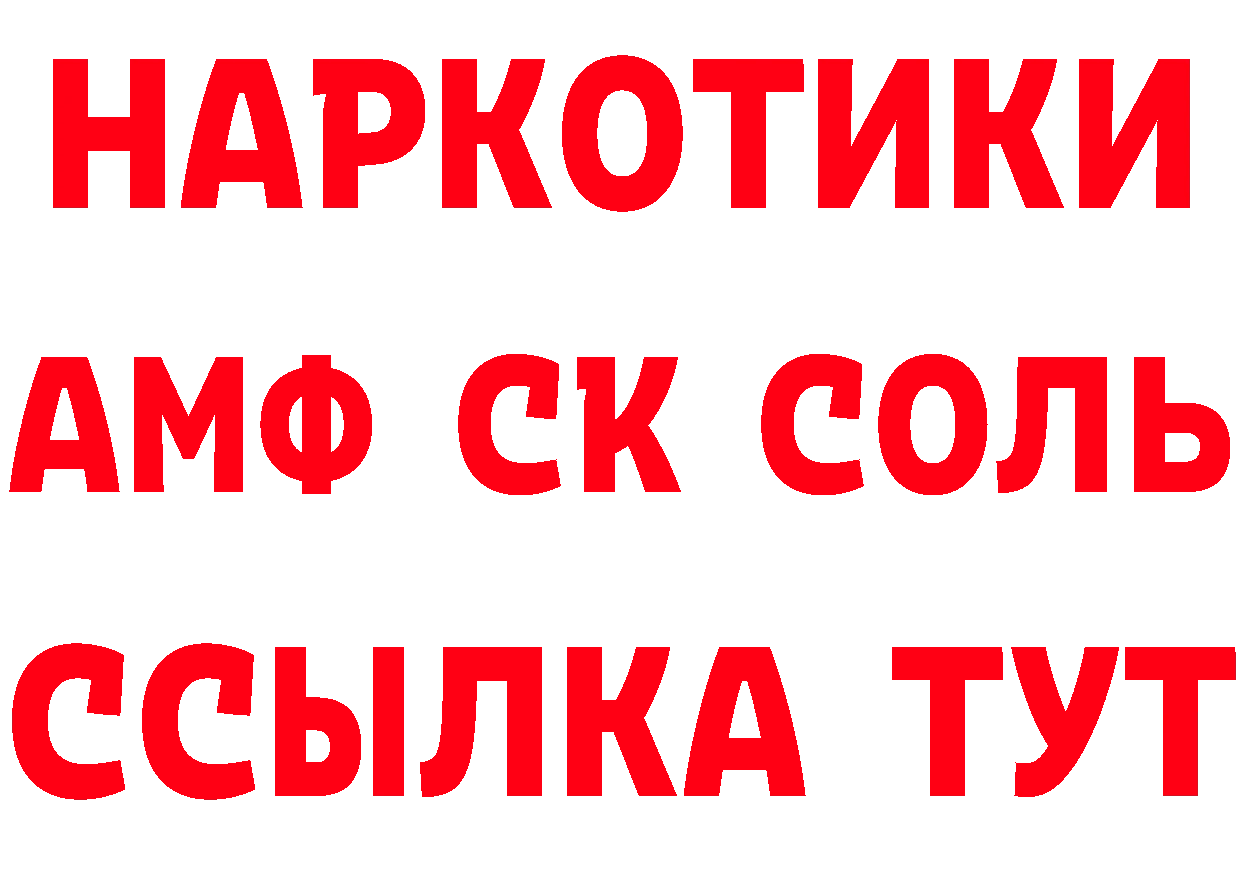 НАРКОТИКИ
АМФ СК СОЛЬ
ССЫЛКА ТУТ